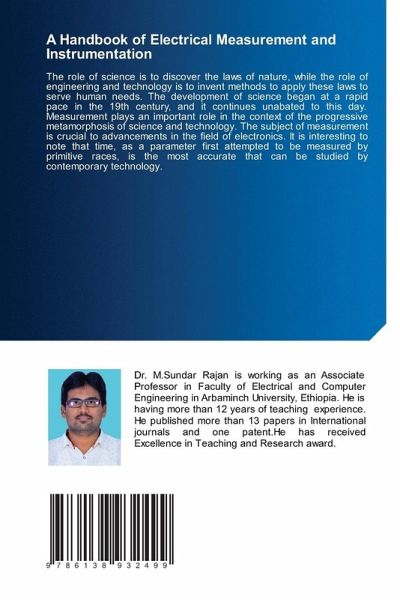 A Handbook of Electrical Measurement and Instrumentation

The role of science is to discover the laws of nature, while the role of engineering and technology is to invent methods to apply these laws to serve human needs. The development of science began at a rapid pace in the 19th century, and it continues unabated to this day. Measurement plays an important role in the context of the progressive metamorphosis of science and technology. The subject of measurement is crucial to advancements in the field of electronics. It is interesting to note that time, as a parameter first attempted to be measured by primitive races, is the most accurate that can be studied by contemporary technology.

Dr. M.Sundar Rajan is working as an Associate Professor in Faculty of Electrical and Computer Engineering in Arbaminch University, Ethiopia. He is having more than 12 years of teaching experience. He published more than 13 papers in International journals and one patent.He has received Excellence in Teaching and Research award.

9 786138 932499